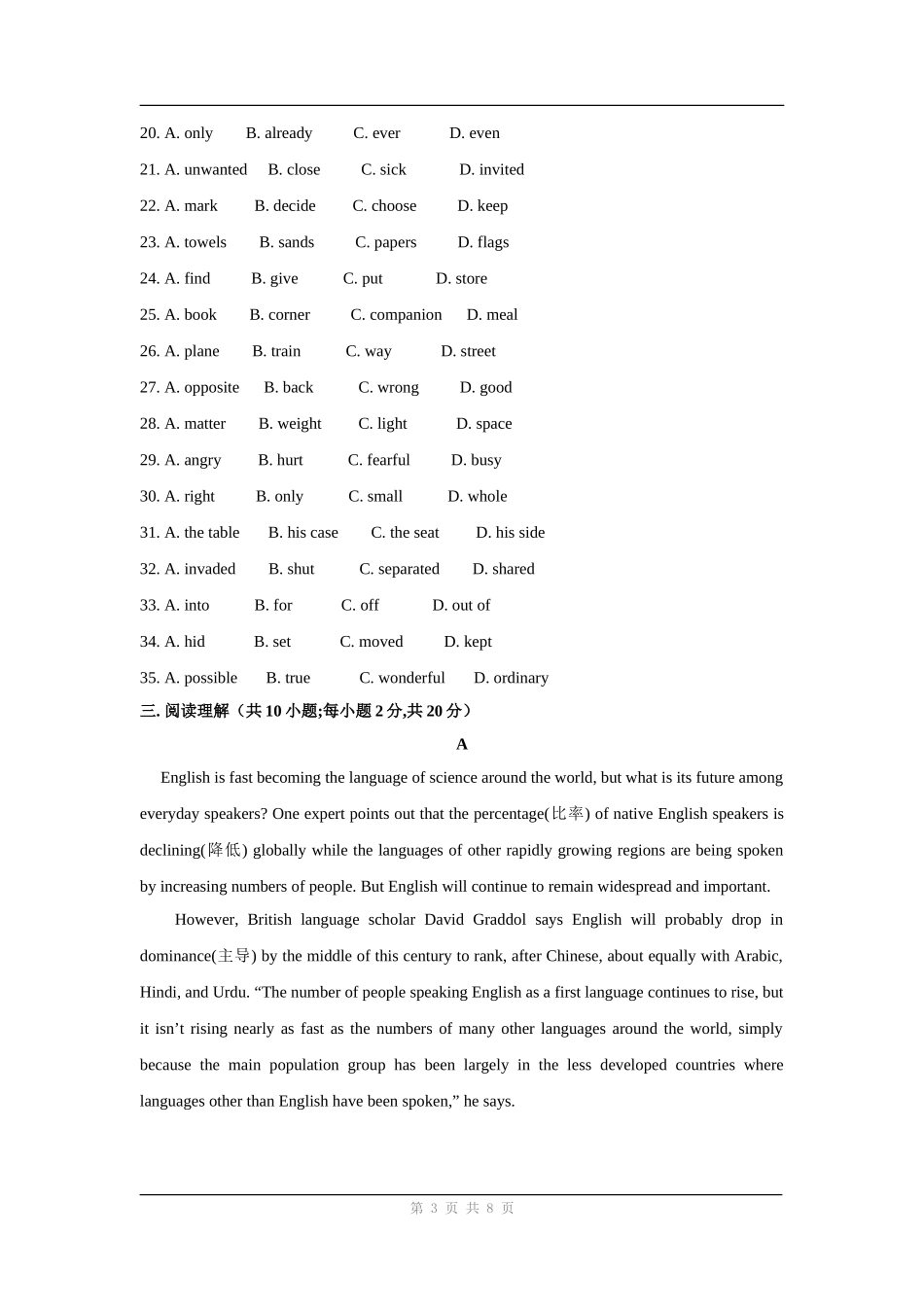 20. A. only B. already C. ever D. even

21. A. unwanted B. close C. sick D. invited

22. A. mark B. decide C. choose D. keep

23. A. towels B. sands C. papers D. flags

24. A. find B. give C. put D. store

25. A. book B. corner C. companion D. meal

26. A. plane B. train C. way D. street

27. A. opposite B. back C. wrong D. good

28. A. matter B. weight C. light D. space

29. A. angry B. hurt C. fearful D. busy

30. A. right B. only C. small D. whole

31. A. the table B. his case C. the seat D. his side

32. A. invaded B. shut C. separated D. shared

33. A. into B. for C. off D. out of

34. A. hid B. set C. moved D. kept

35. A. possible B. true C. wonderful D. ordinary

三. 阅读理解（共 10 小题;每小题 2 分,共 20 分）

A

English is fast becoming the language of science around the world, but what is its future among everyday speakers? One expert points out that the percentage(比率) of native English speakers is declining(降低) globally while the languages of other rapidly growing regions are being spoken by increasing numbers of people. But English will continue to remain widespread and important.

However, British language scholar David Graddol says English will probably drop in dominance(主导) by the middle of this century to rank, after Chinese, about equally with Arabic, Hindi, and Urdu. “The number of people speaking English as a first language continues to rise, but it isn’t rising nearly as fast as the numbers of many other languages around the world, simply because the main population group has been largely in the less developed countries where languages other than English have been spoken,” he says.

第 3 页 共 8 页